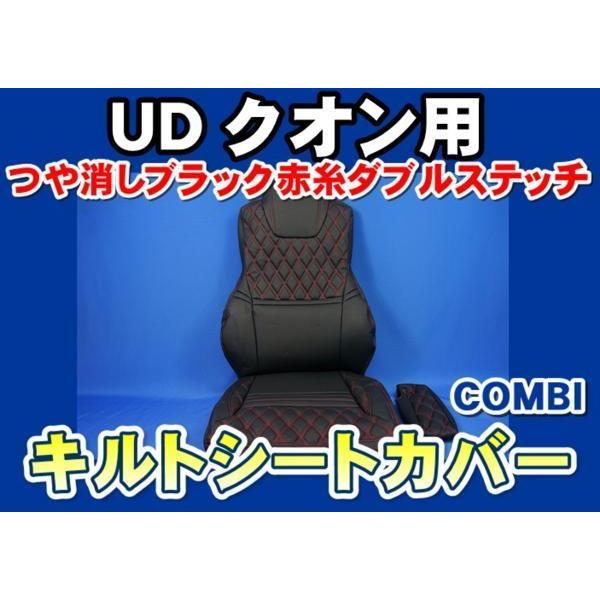 UD クオン用
つや消しブラック赤糸ダブルステッチ

COMBI

キルトシートカバー